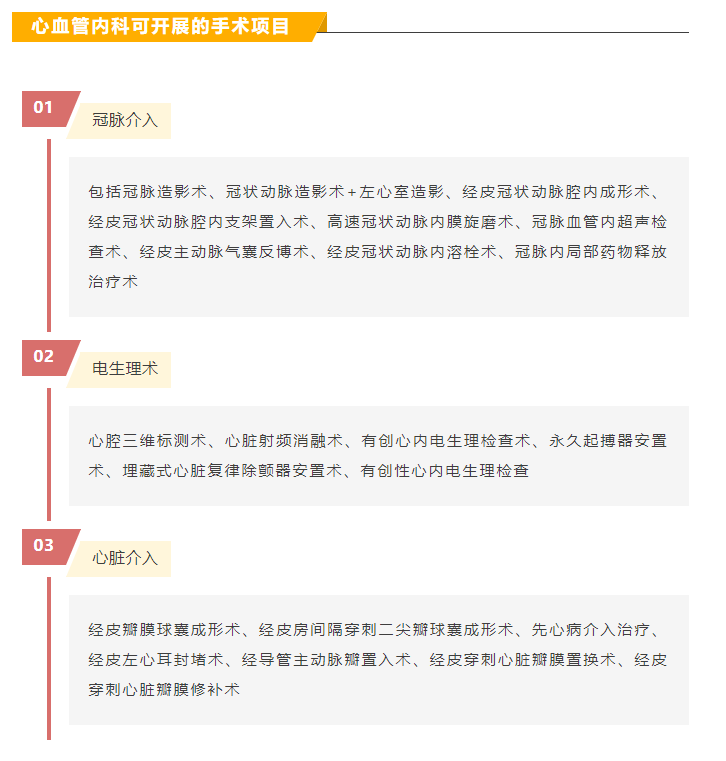 心血管内科可开展的手术项目

01

冠脉介入

包括冠脉造影术、冠状动脉造影术+左心室造影、经皮冠状动脉腔内成形术、经皮冠状动脉腔内支架置入术、高速冠状动脉内膜旋磨术、冠脉血管内超声检查术、经皮主动脉气囊反博术、经皮冠状动脉内溶栓术、冠脉内局部药物释放治疗术

02

电生理术

心腔三维标测术、心脏射频消融术、有创心内电生理检查术、永久起搏器安置术、埋藏式心脏复律除颤器安置术、有创性心内电生理检查

03

心脏介入

经皮瓣膜球囊成形术、经皮房间隔穿刺二尖瓣球囊成形术、先心病介入治疗、经皮左心耳封堵术、经导管主动脉瓣置入术、经皮穿刺心脏瓣膜置换术、经皮穿刺心脏瓣膜修补术